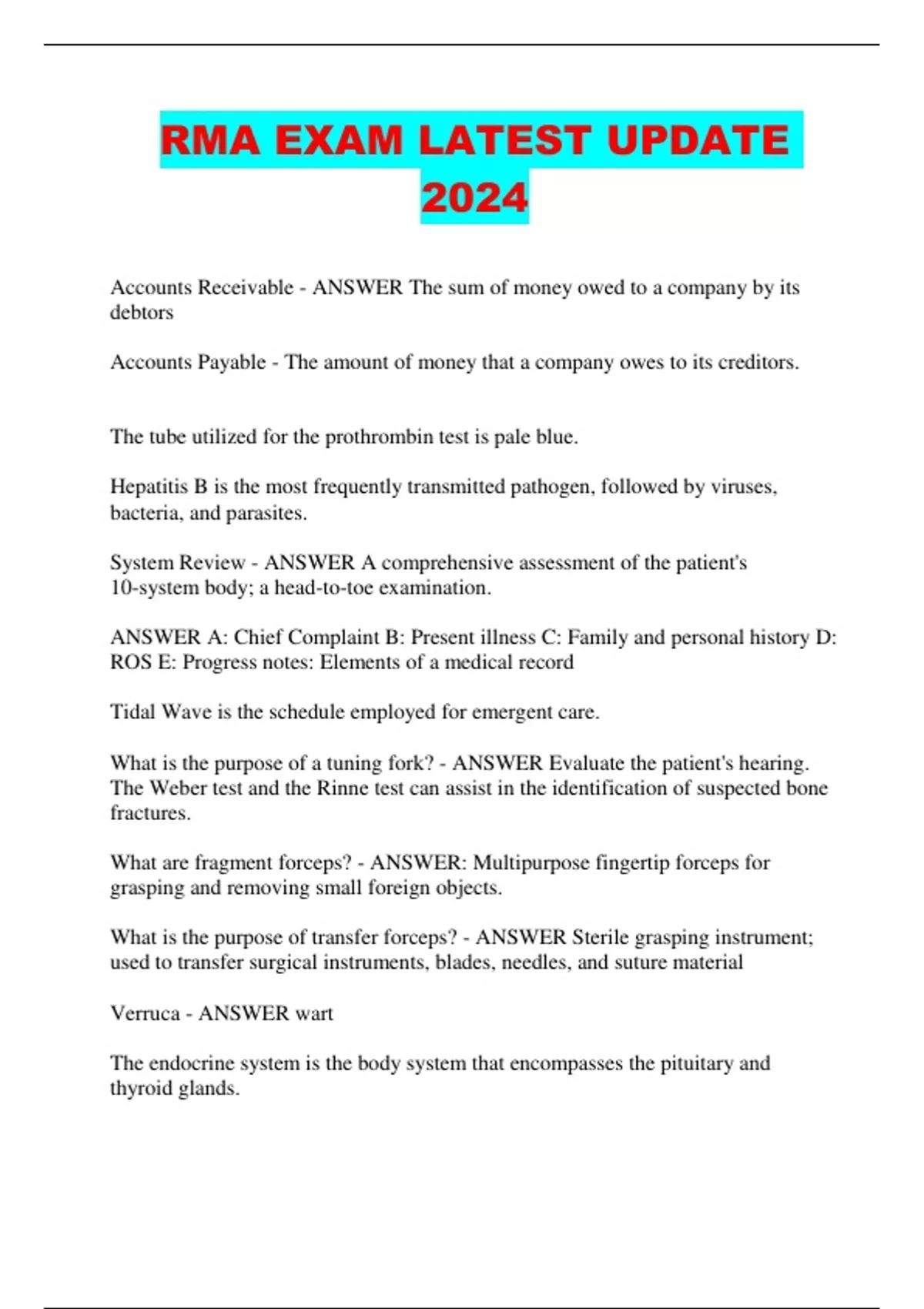 RMA EXAM LATEST UPDATE 2024

Accounts Receivable - ANSWER The sum of money owed to a company by its debtors

Accounts Payable - The amount of money that a company owes to its creditors.

The tube utilized for the prothrombin test is pale blue.

Hepatitis B is the most frequently transmitted pathogen, followed by viruses, bacteria, and parasites.

System Review - ANSWER A comprehensive assessment of the patient's 10-system body; a head-to-toe examination.

ANSWER A: Chief Complaint B: Present illness C: Family and personal history D: ROS E: Progress notes: Elements of a medical record

Tidal Wave is the schedule employed for emergent care.

What is the purpose of a tuning fork? - ANSWER Evaluate the patient's hearing. The Weber test and the Rinne test can assist in the identification of suspected bone fractures.

What are fragment forceps? - ANSWER: Multipurpose fingertip forceps for grasping and removing small foreign objects.

What is the purpose of transfer forceps? - ANSWER Sterile grasping instrument; used to transfer surgical instruments, blades, needles, and suture material

Verruca - ANSWER wart

The endocrine system is the body system that encompasses the pituitary and thyroid glands.